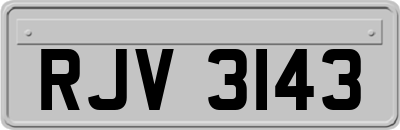 RJV 3143